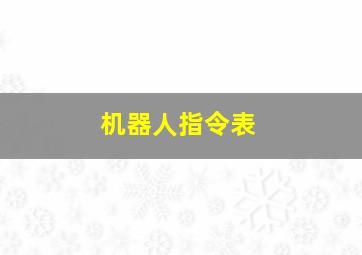 机器人指令表